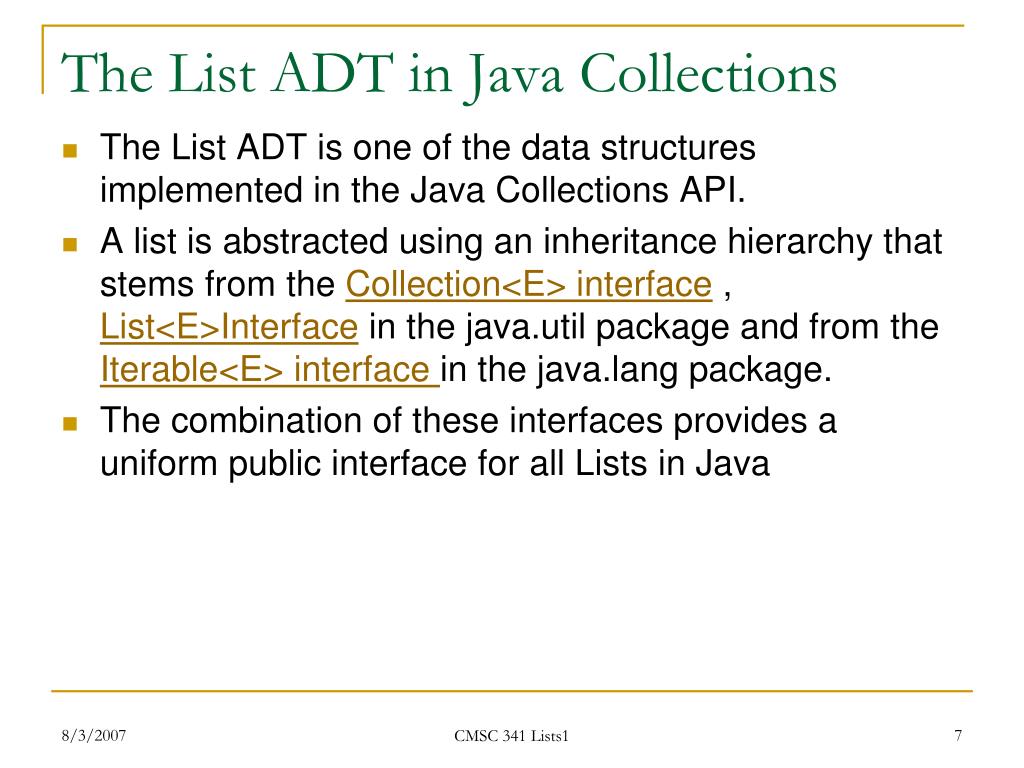 The List ADT in Java Collections

The List ADT is one of the data structures implemented in the Java Collections API.

A list is abstracted using an inheritance hierarchy that stems from the Collection<E> interface , List<E>Interface in the java.util package and from the Iterable<E> interface in the java.lang package.

The combination of these interfaces provides a uniform public interface for all Lists in Java

8/3/2007

CMSC 341 Lists1

7